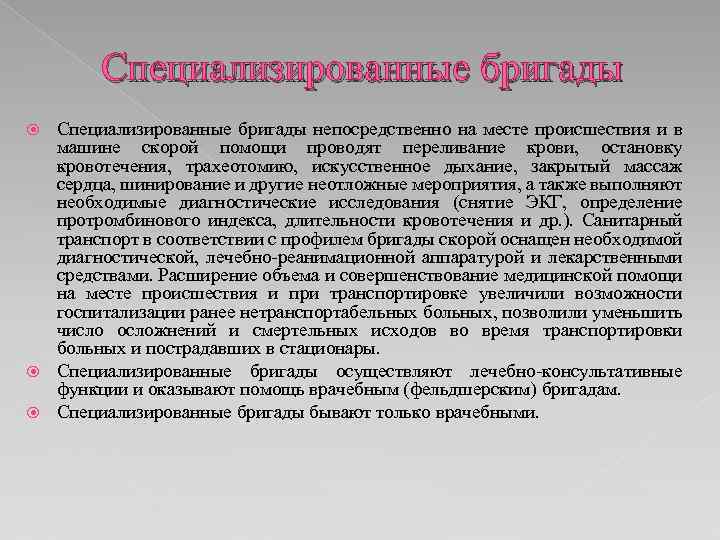 Специализированные бригады

Специализированные бригады непосредственно на месте происшествия и в машине скорой помощи проводят переливание крови, остановку кровотечения, трахеотомию, искусственное дыхание, закрытый массаж сердца, шинирование и другие неотложные мероприятия, а также выполняют необходимые диагностические исследования (снятие ЭКГ, определение протромбинового индекса, длительности кровотечения и др.). Санитарный транспорт в соответствии с профилем бригады скорой оснащен необходимой диагностической, лечебно-реанимационной аппаратурой и лекарственными средствами. Расширение объема и совершенствование медицинской помощи на месте происшествия и при транспортировке увеличили возможности госпитализации ранее нетранспортабельных больных, позволили уменьшить число осложнений и смертельных исходов во время транспортировки больных и пострадавших в стационары.

Специализированные бригады осуществляют лечебно-консультативные функции и оказывают помощь врачебным (фельдшерским) бригадам.

Специализированные бригады бывают только врачебными.